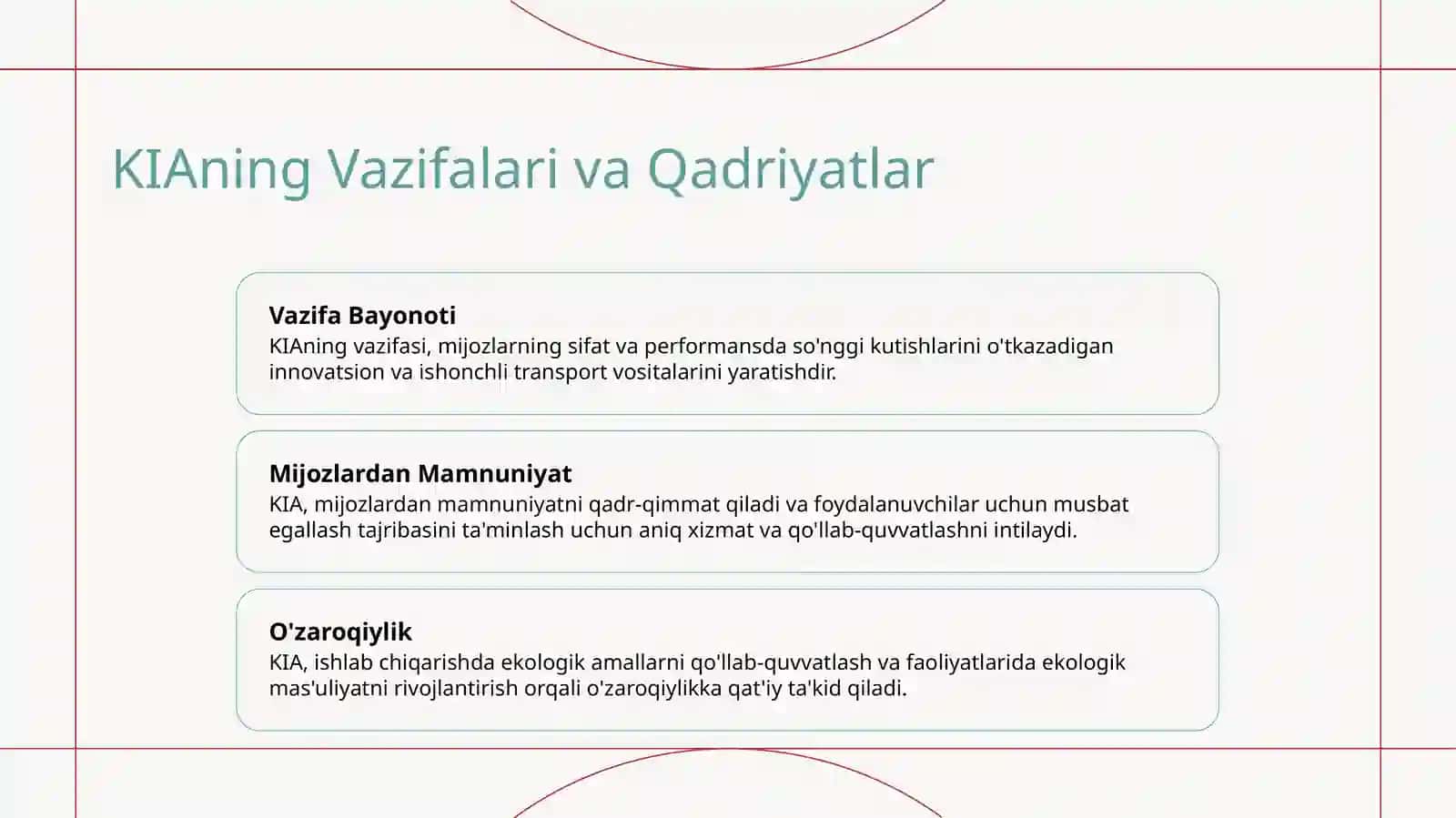 KIAning Vazifalari va Qadriyatlar

Vazifa Bayonoti
KIAning vazifasi, mijozlarning sifat va performansda so'nggi kutishlarini o'tkazadigan innovatsion va ishonchli transport vositalarini yaratishdir.

Mijozlardan Mamnuniyat
KIA, mijozlardan mamnuniyatni qadr-qimmat qiladi va foydalanuvchilar uchun musbat egallash tajribasini ta'minlash uchun aniq xizmat va qo'llab-quvvatlashni intilaydi.

O'zaroqiylik
KIA, ishlab chiqarishda ekologik amallarni qo'llab-quvvatlash va faoliyatlarida ekologik mas'uliyatni rivojlantirish orqali o'zaroqiylikka qat'iy ta'kid qiladi.